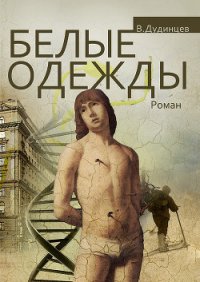 В.Дудинцев

БЕЛЫЕ ОДЕЖДЫ

Роман